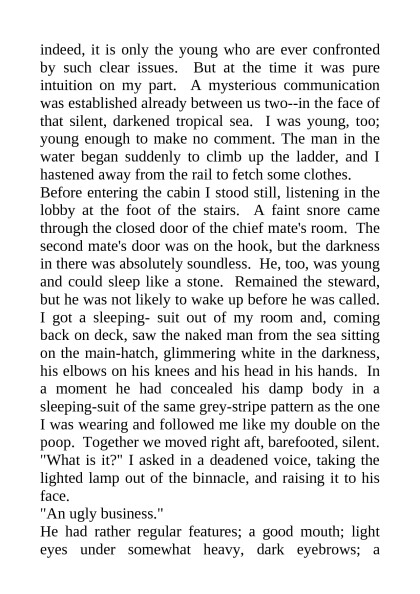 indeed, it is only the young who are ever confronted by such clear issues. But at the time it was pure intuition on my part. A mysterious communication was established already between us two--in the face of that silent, darkened tropical sea. I was young, too; young enough to make no comment. The man in the water began suddenly to climb up the ladder, and I hastened away from the rail to fetch some clothes.
Before entering the cabin I stood still, listening in the lobby at the foot of the stairs. A faint snore came through the closed door of the chief mate's room. The second mate's door was on the hook, but the darkness in there was absolutely soundless. He, too, was young and could sleep like a stone. Remained the steward, but he was not likely to wake up before he was called. I got a sleeping- suit out of my room and, coming back on deck, saw the naked man from the sea sitting on the main-hatch, glimmering white in the darkness, his elbows on his knees and his head in his hands. In a moment he had concealed his damp body in a sleeping-suit of the same grey-stripe pattern as the one I was wearing and followed me like my double on the poop. Together we moved right aft, barefooted, silent.
"What is it?" I asked in a deadened voice, taking the lighted lamp out of the binnacle, and raising it to his face.
"An ugly business."
He had rather regular features; a good mouth; light eyes under somewhat heavy, dark eyebrows; a